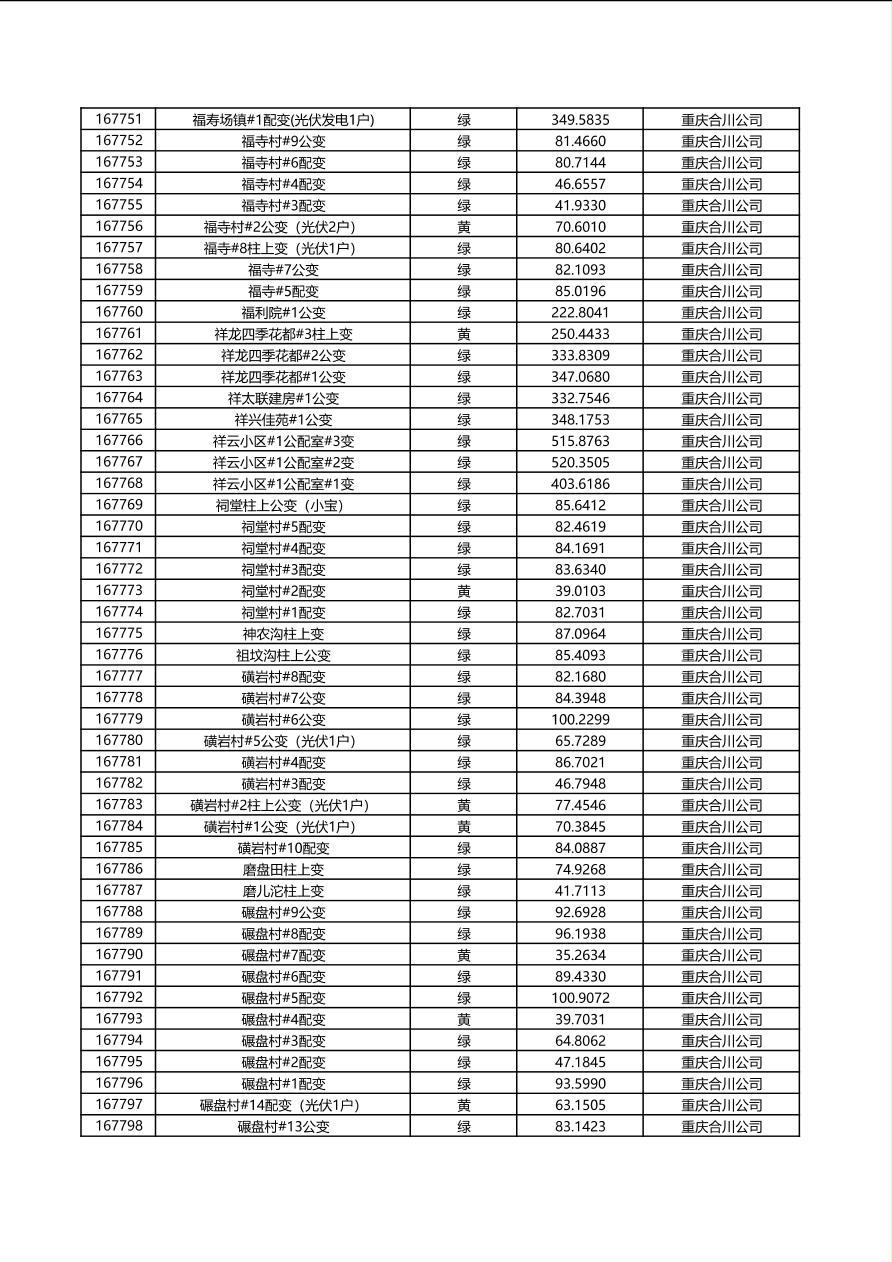 | 167751 | 福寿场镇#1配变(光伏发电1户) | 绿 | 349.5835 | 重庆合川公司 |
|---|---|---|---|---|
| 167752 | 福寺村#9公变 | 绿 | 81.4660 | 重庆合川公司 |
| 167753 | 福寺村#6配变 | 绿 | 80.7144 | 重庆合川公司 |
| 167754 | 福寺村#4配变 | 绿 | 46.6557 | 重庆合川公司 |
| 167755 | 福寺村#3配变 | 绿 | 41.9330 | 重庆合川公司 |
| 167756 | 福寺村#2公变（光伏2户） | 黄 | 70.6010 | 重庆合川公司 |
| 167757 | 福寺#8柱上变（光伏1户） | 绿 | 80.6402 | 重庆合川公司 |
| 167758 | 福寺#7公变 | 绿 | 82.1093 | 重庆合川公司 |
| 167759 | 福寺#5配变 | 绿 | 85.0196 | 重庆合川公司 |
| 167760 | 福利院#1公变 | 绿 | 222.8041 | 重庆合川公司 |
| 167761 | 祥龙四季花都#3柱上变 | 黄 | 250.4433 | 重庆合川公司 |
| 167762 | 祥龙四季花都#2公变 | 绿 | 333.8309 | 重庆合川公司 |
| 167763 | 祥龙四季花都#1公变 | 绿 | 347.0680 | 重庆合川公司 |
| 167764 | 祥太联建房#1公变 | 绿 | 332.7546 | 重庆合川公司 |
| 167765 | 祥兴佳苑#1公变 | 绿 | 348.1753 | 重庆合川公司 |
| 167766 | 祥云小区#1公配室#3变 | 绿 | 515.8763 | 重庆合川公司 |
| 167767 | 祥云小区#1公配室#2变 | 绿 | 520.3505 | 重庆合川公司 |
| 167768 | 祥云小区#1公配室#1变 | 绿 | 403.6186 | 重庆合川公司 |
| 167769 | 祠堂柱上公变（小宝） | 绿 | 85.6412 | 重庆合川公司 |
| 167770 | 祠堂村#5配变 | 绿 | 82.4619 | 重庆合川公司 |
| 167771 | 祠堂村#4配变 | 绿 | 84.1691 | 重庆合川公司 |
| 167772 | 祠堂村#3配变 | 绿 | 83.6340 | 重庆合川公司 |
| 167773 | 祠堂村#2配变 | 黄 | 39.0103 | 重庆合川公司 |
| 167774 | 祠堂村#1配变 | 绿 | 82.7031 | 重庆合川公司 |
| 167775 | 神农沟柱上变 | 绿 | 87.0964 | 重庆合川公司 |
| 167776 | 祖坟沟柱上公变 | 绿 | 85.4093 | 重庆合川公司 |
| 167777 | 磺岩村#8配变 | 绿 | 82.1680 | 重庆合川公司 |
| 167778 | 磺岩村#7公变 | 绿 | 84.3948 | 重庆合川公司 |
| 167779 | 磺岩村#6公变 | 绿 | 100.2299 | 重庆合川公司 |
| 167780 | 磺岩村#5公变（光伏1户） | 绿 | 65.7289 | 重庆合川公司 |
| 167781 | 磺岩村#4配变 | 绿 | 86.7021 | 重庆合川公司 |
| 167782 | 磺岩村#3配变 | 绿 | 46.7948 | 重庆合川公司 |
| 167783 | 磺岩村#2柱上公变（光伏1户） | 黄 | 77.4546 | 重庆合川公司 |
| 167784 | 磺岩村#1公变（光伏1户） | 黄 | 70.3845 | 重庆合川公司 |
| 167785 | 磺岩村#10配变 | 绿 | 84.0887 | 重庆合川公司 |
| 167786 | 磨盘田柱上变 | 绿 | 74.9268 | 重庆合川公司 |
| 167787 | 磨儿沱柱上变 | 绿 | 41.7113 | 重庆合川公司 |
| 167788 | 碾盘村#9公变 | 绿 | 92.6928 | 重庆合川公司 |
| 167789 | 碾盘村#8配变 | 绿 | 96.1938 | 重庆合川公司 |
| 167790 | 碾盘村#7配变 | 黄 | 35.2634 | 重庆合川公司 |
| 167791 | 碾盘村#6配变 | 绿 | 89.4330 | 重庆合川公司 |
| 167792 | 碾盘村#5配变 | 绿 | 100.9072 | 重庆合川公司 |
| 167793 | 碾盘村#4配变 | 黄 | 39.7031 | 重庆合川公司 |
| 167794 | 碾盘村#3配变 | 绿 | 64.8062 | 重庆合川公司 |
| 167795 | 碾盘村#2配变 | 绿 | 47.1845 | 重庆合川公司 |
| 167796 | 碾盘村#1配变 | 绿 | 93.5990 | 重庆合川公司 |
| 167797 | 碾盘村#14配变（光伏1户） | 黄 | 63.1505 | 重庆合川公司 |
| 167798 | 碾盘村#13公变 | 绿 | 83.1423 | 重庆合川公司 |